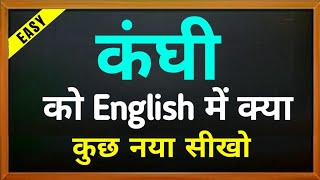 EASY

कंघी

को English में क्या

कुछ नया सीखो